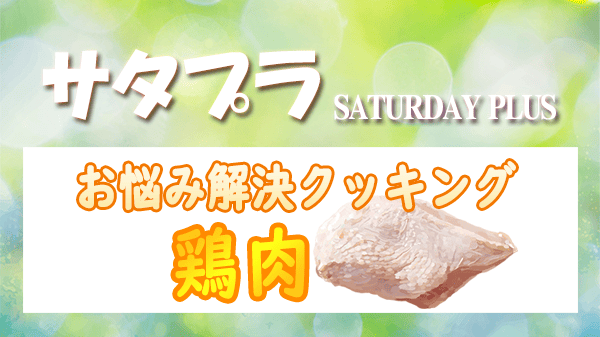 サタプラ SATURDAY PLUS

お悩み解決クッキング

鶏肉